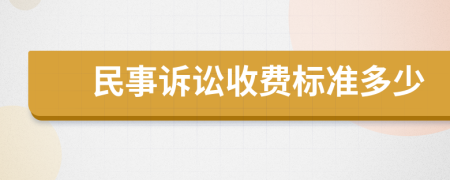 民事诉讼收费标准多少